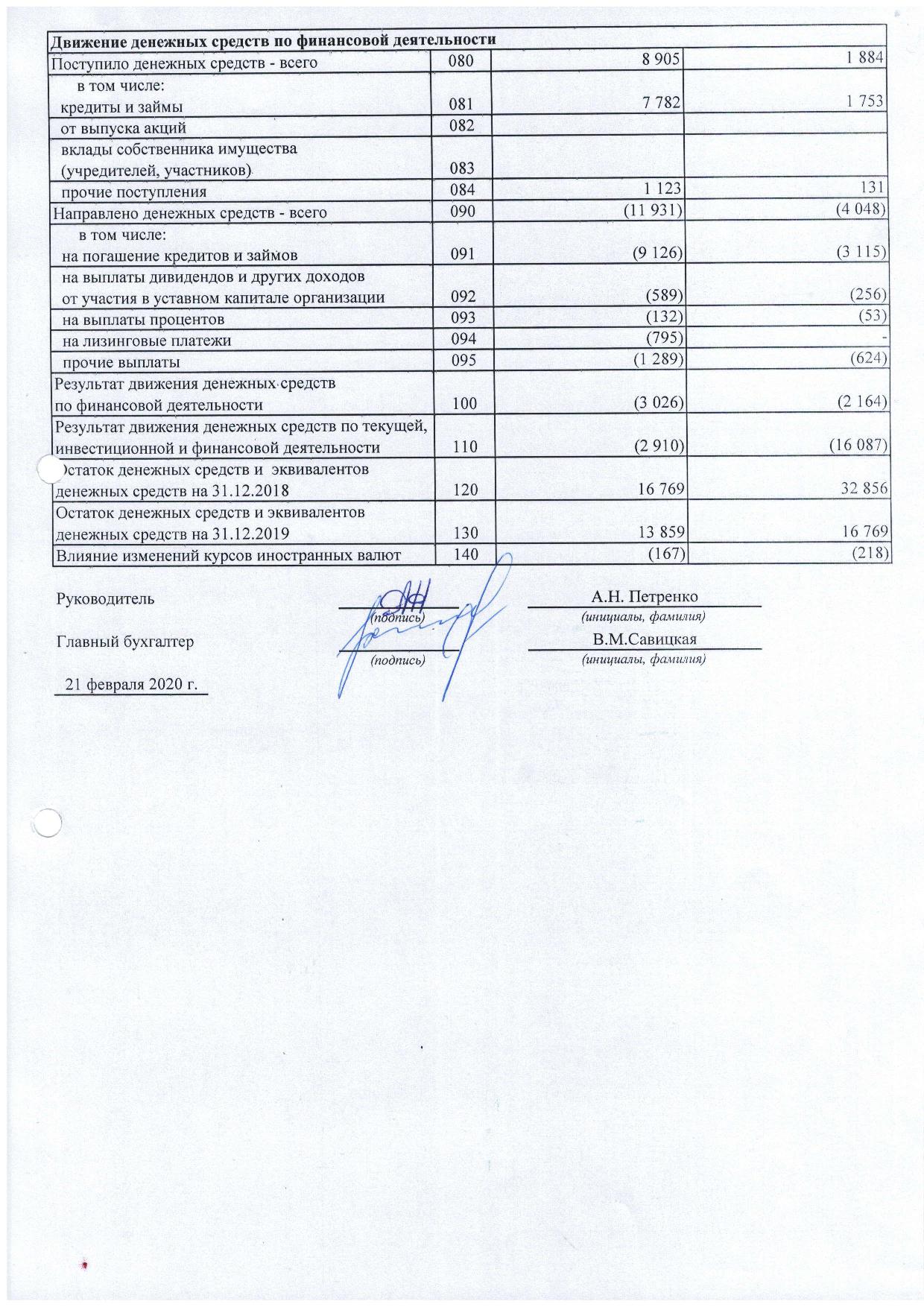 | Движение денежных средств по финансовой деятельности | | | |
|---|---|---|---|
| Поступило денежных средств - всего | 080 | 8 905 | 1 884 |
| в том числе: кредиты и займы | 081 | 7 782 | 1 753 |
| от выпуска акций | 082 | | |
| вклады собственника имущества (учредителей, участников) | 083 | | |
| прочие поступления | 084 | 1 123 | 131 |
| Направлено денежных средств - всего | 090 | (11 931) | (4 048) |
| в том числе: на погашение кредитов и займов | 091 | (9 126) | (3 115) |
| на выплаты дивидендов и других доходов от участия в уставном капитале организации | 092 | (589) | (256) |
| на выплаты процентов | 093 | (132) | (53) |
| на лизинговые платежи | 094 | (795) | - |
| прочие выплаты | 095 | (1 289) | (624) |
| Результат движения денежных средств по финансовой деятельности | 100 | (3 026) | (2 164) |
| Результат движения денежных средств по текущей, инвестиционной и финансовой деятельности | 110 | (2 910) | (16 087) |
| Остаток денежных средств и эквивалентов денежных средств на 31.12.2018 | 120 | 16 769 | 32 856 |
| Остаток денежных средств и эквивалентов денежных средств на 31.12.2019 | 130 | 13 859 | 16 769 |
| Влияние изменений курсов иностранных валют | 140 | (167) | (218) |

Руководитель (подпись) А.Н. Петренко (инициалы, фамилия)

Главный бухгалтер (подпись) В.М.Савицкая (инициалы, фамилия)

21 февраля 2020 г.